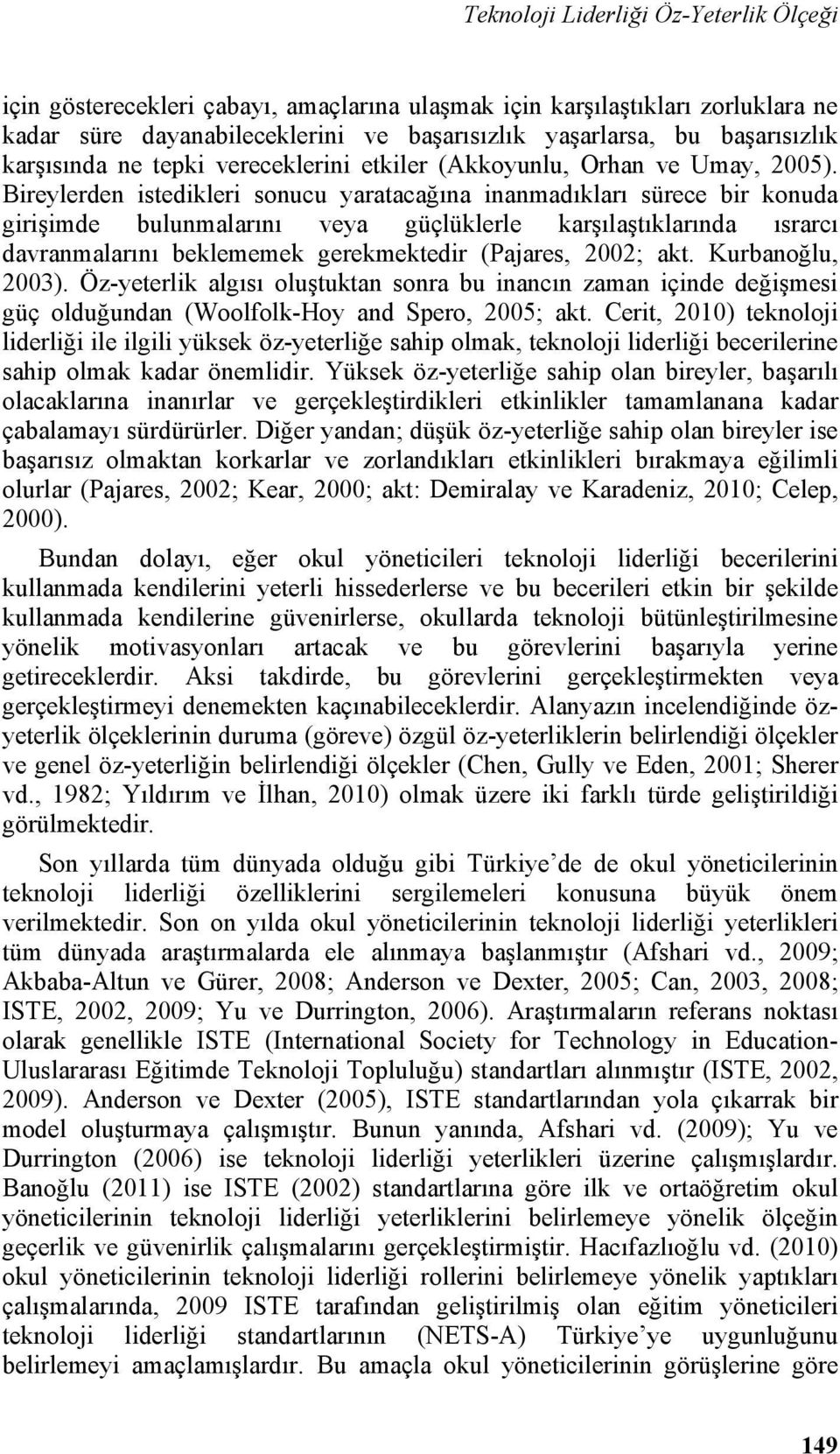 Teknoloji Liderliği Öz-Yeterlik Ölçeği

için gösterecekleri çabayı, amaçlarına ulaşmak için karşılaştıkları zorluklara ne kadar süre dayanabileceklerini ve başarısızlık yaşarlarsa, bu başarısızlık karşısında ne tepki vereceklerini etkiler (Akkoyunlu, Orhan ve Umay, 2005). Bireylerden istedikleri sonucu yaratacağına inanmadıkları sürece bir konuda girişimde bulunmalarını veya güçlüklerle karşılaştıklarında ısrarcı davranmalarını beklememek gerekmektedir (Pajares, 2002; akt. Kurbanoğlu, 2003). Öz-yeterlik algısı oluştuktan sonra bu inancın zaman içinde değişmesi güç olduğundan (Woolfolk-Hoy and Spero, 2005; akt. Cerit, 2010) teknoloji liderliği ile ilgili yüksek öz-yeterliğe sahip olmak, teknoloji liderliği becerilerine sahip olmak kadar önemlidir. Yüksek öz-yeterliğe sahip olan bireyler, başarılı olacaklarına inanırlar ve gerçekleştirdikleri etkinlikler tamamlanana kadar çabalamayı sürdürürler. Diğer yandan; düşük öz-yeterliğe sahip olan bireyler ise başarısız olmaktan korkarlar ve zorlandıkları etkinlikleri bırakmaya eğilimli olurlar (Pajares, 2002; Kear, 2000; akt: Demiralay ve Karadeniz, 2010; Celep, 2000).

Bundan dolayı, eğer okul yöneticileri teknoloji liderliği becerilerini kullanmada kendilerini yeterli hissederlerse ve bu becerileri etkin bir şekilde kullanmada kendilerine güvenirlerse, okullarda teknoloji bütünleştirilmesine yönelik motivasyonları artacak ve bu görevlerini başarıyla yerine getireceklerdir. Aksi takdirde, bu görevlerini gerçekleştirmekten veya gerçekleştirmeyi denemekten kaçınabileceklerdir. Alanyazın incelendiğinde öz-yeterlik ölçeklerinin duruma (göreve) özgül öz-yeterliklerin belirlendiği ölçekler ve genel öz-yeterliğin belirlendiği ölçekler (Chen, Gully ve Eden, 2001; Sherer vd., 1982; Yıldırım ve İlhan, 2010) olmak üzere iki farklı türde geliştirildiği görülmektedir.

Son yıllarda tüm dünyada olduğu gibi Türkiye’de de okul yöneticilerinin teknoloji liderliği özelliklerini sergilemeleri konusuna büyük önem verilmektedir. Son on yılda okul yöneticilerinin teknoloji liderliği yeterlikleri tüm dünyada araştırmalarda ele alınmaya başlanmıştır (Afshari vd., 2009; Akbaba-Altun ve Gürer, 2008; Anderson ve Dexter, 2005; Can, 2003, 2008; ISTE, 2002, 2009; Yu ve Durrington, 2006). Araştırmaların referans noktası olarak genellikle ISTE (International Society for Technology in Education-Uluslararası Eğitimde Teknoloji Topluluğu) standartları alınmıştır (ISTE, 2002, 2009). Anderson ve Dexter (2005), ISTE standartlarından yola çıkarrak bir model oluşturmaya çalışmıştır. Bunun yanında, Afshari vd. (2009); Yu ve Durrington (2006) ise teknoloji liderliği yeterlikleri üzerine çalışmışlardır. Banoğlu (2011) ise ISTE (2002) standartlarına göre ilk ve ortaöğretim okul yöneticilerinin teknoloji liderliği yeterliklerini belirlemeye yönelik ölçeğin geçerlik ve güvenirlik çalışmalarını gerçekleştirmiştir. Hacıfazlıoğlu vd. (2010) okul yöneticilerinin teknoloji liderliği rollerini belirlemeye yönelik yaptıkları çalışmalarında, 2009 ISTE tarafından geliştirilmiş olan eğitim yöneticileri teknoloji liderliği standartlarının (NETS-A) Türkiye’ye uygunluğunu belirlemeyi amaçlamışlardır. Bu amaçla okul yöneticilerinin görüşlerine göre

149